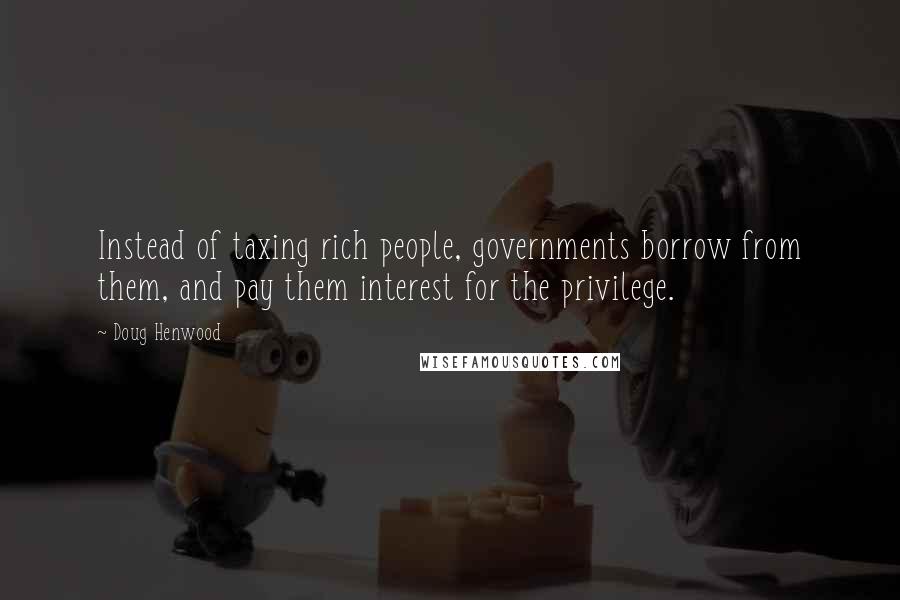 Instead of taxing rich people, governments borrow from them, and pay them interest for the privilege.

~ Doug Henwood

WISEFAMOUSQUOTES.COM